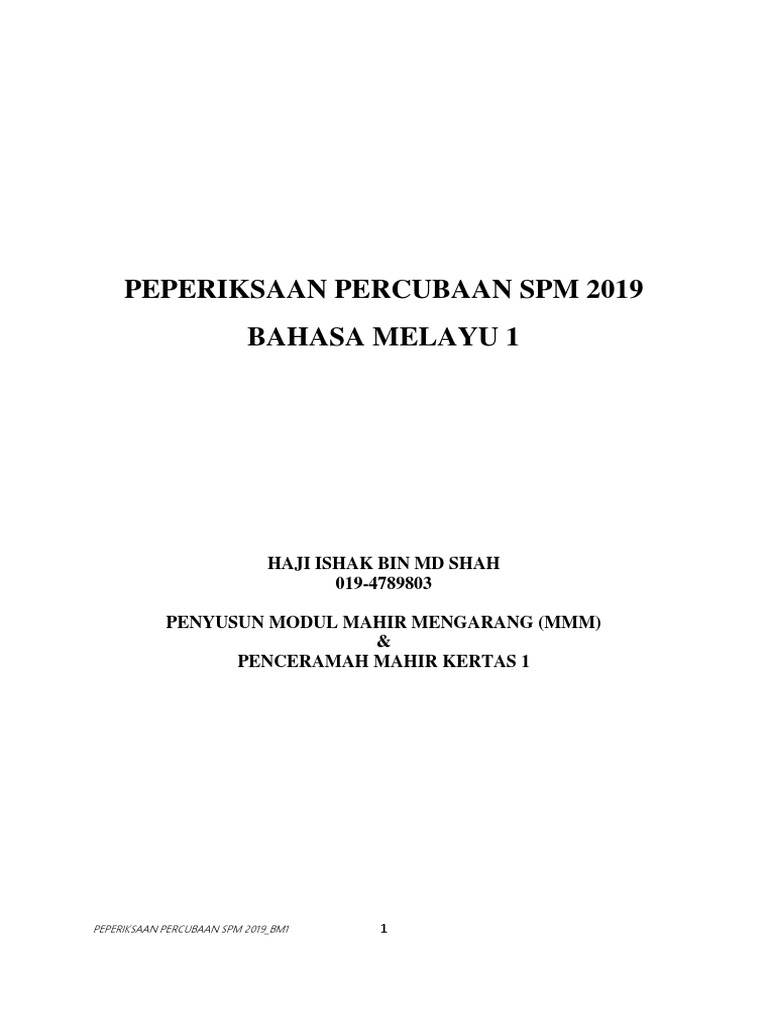 PEPERIKSAAN PERCUBAAN SPM 2019

BAHASA MELAYU 1

HAJI ISHAK BIN MD SHAH
019-4789803

PENYUSUN MODUL MAHIR MENGARANG (MMM)
&
PENCERAMAH MAHIR KERTAS 1

PEPERIKSAAN PERCUBAAN SPM 2019_BM1 1